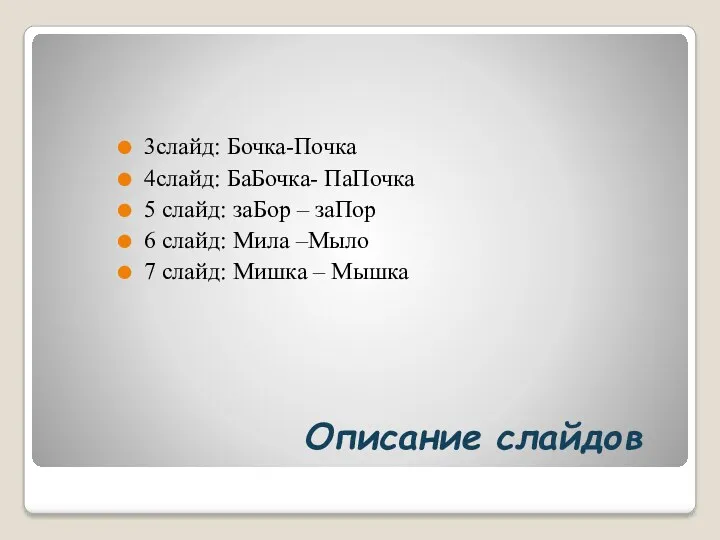 3слайд: Бочка-Почка
4слайд: БаБочка- ПаПочка
5 слайд: заБор – заПор
6 слайд: Мила –Мыло
7 слайд: Мишка – Мышка

Описание слайдов